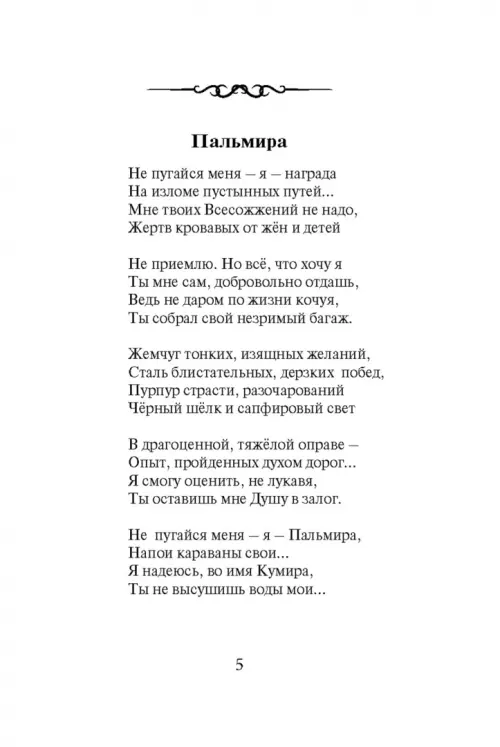 Пальмира

Не пугайся меня – я – награда
На изломе пустынных путей...
Мне твоих Всесожжений не надо,
Жертв кровавых от жён и детей

Не приемлю. Но всё, что хочу я
Ты мне сам, добровольно отдашь,
Ведь не даром по жизни кочуя,
Ты собрал свой незримый багаж.

Жемчуг тонких, изящных желаний,
Сталь блистательных, дерзких побед,
Пурпур страсти, разочарований
Чёрный шёлк и сапфировый свет

В драгоценной, тяжёлой оправе –
Опыт, пройденных духом дорог...
Я смогу оценить, не лукавя,
Ты оставишь мне Душу в залог.

Не пугайся меня – я – Пальмира,
Напои караваны свои...
Я надеюсь, во имя Кумира,
Ты не высушишь воды мои...

5